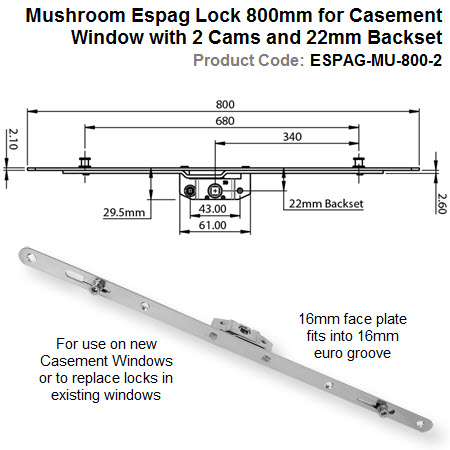 Mushroom Espag Lock 800mm for Casement Window with 2 Cams and 22mm Backset
Product Code: ESPAG-MU-800-2

800
680
340
2.10
2.60
29.5mm
43.00
61.00
22mm Backset

For use on new Casement Windows or to replace locks in existing windows

16mm face plate fits into 16mm euro groove